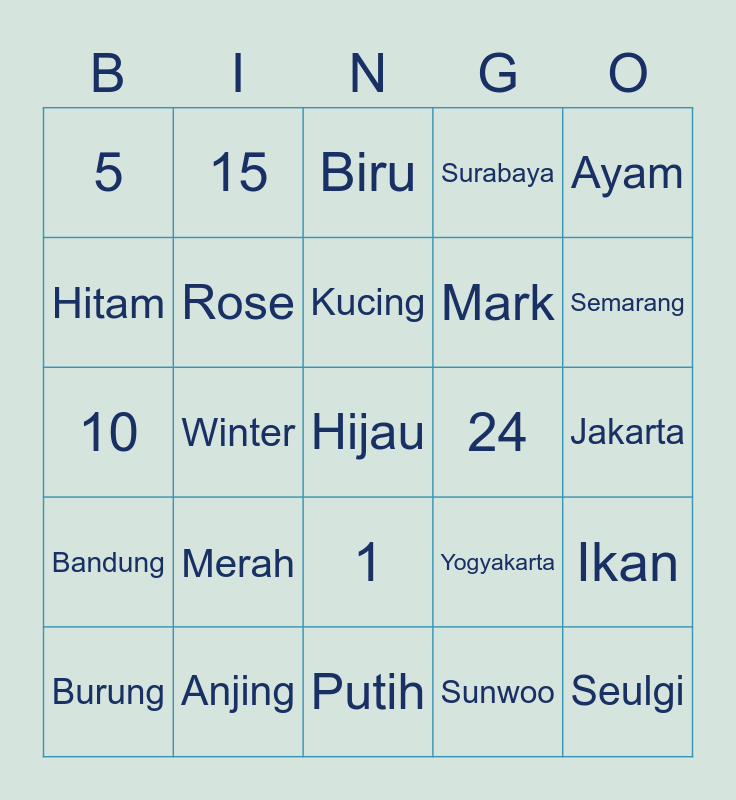 | B | I | N | G | O |
|---|---|---|---|---|
| 5 | 15 | Biru | Surabaya | Ayam |
| Hitam | Rose | Kucing | Mark | Semarang |
| 10 | Winter | Hijau | 24 | Jakarta |
| Bandung | Merah | 1 | Yogyakarta | Ikan |
| Burung | Anjing | Putih | Sunwoo | Seulgi |